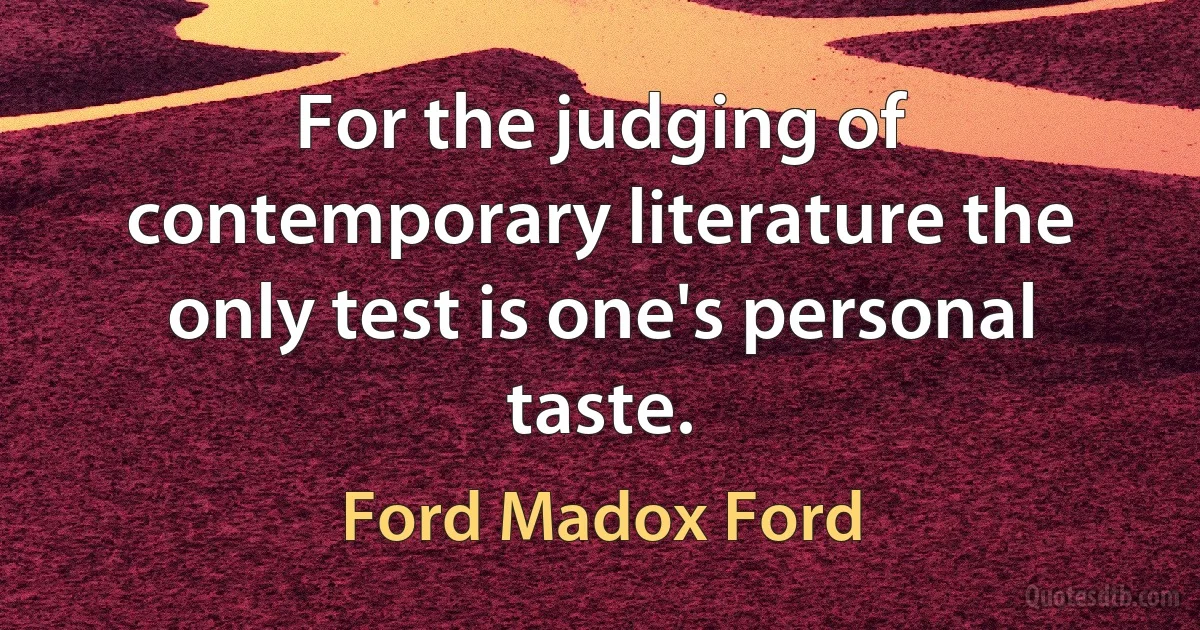 For the judging of contemporary literature the only test is one's personal taste.

Ford Madox Ford

Quotesdtb.com